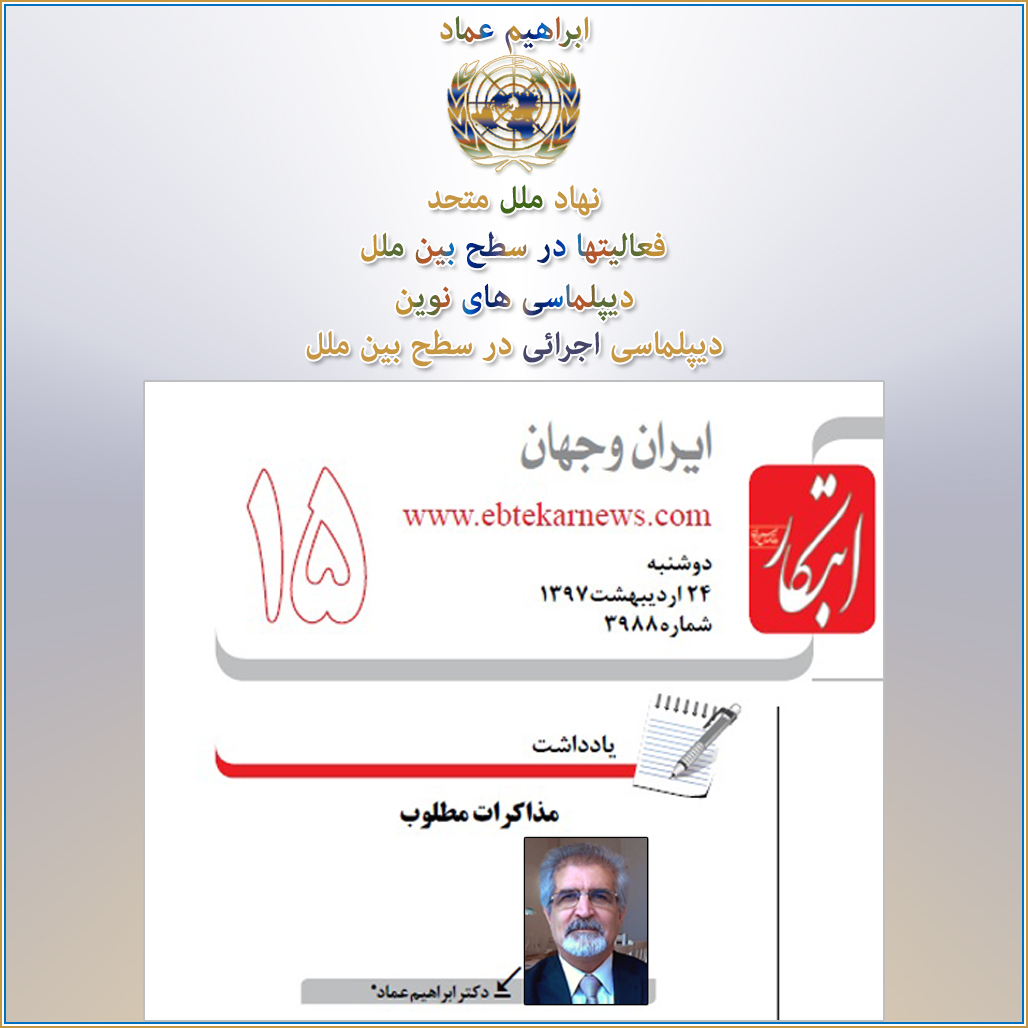 ابراهیم عماد

نهاد ملل متحد
فعالیتها در سطح بین ملل
دیپلماسی های نوین
دیپلماسی اجرائی در سطح بین ملل

ابتکار

ایران وجهان
www.ebtekarnews.com
۱۵
دوشنبه
۲۴ اردیبهشت ۱۳۹۷
شماره ۳۹۸۸

یادداشت

مذاکرات مطلوب

دکتر ابراهیم عماد*